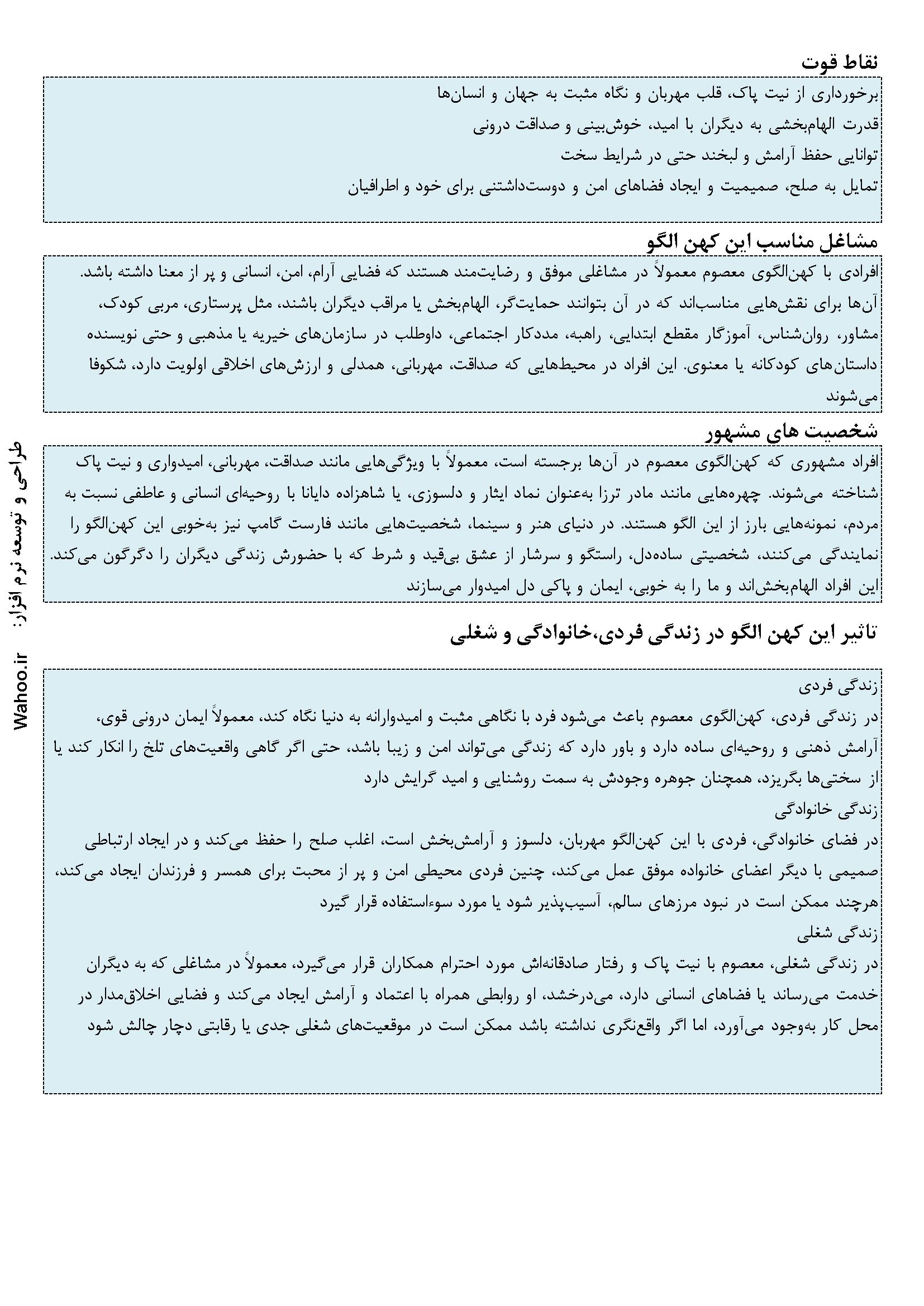 نقاط قوت

برخورداری از نیت پاک، قلب مهربان و نگاه مثبت به جهان و انسان‌ها
قدرت الهام‌بخشی به دیگران با امید، خوش‌بینی و صداقت درونی
توانایی حفظ آرامش و لبخند حتی در شرایط سخت
تمایل به صلح، صمیمیت و ایجاد فضاهای امن و دوست‌داشتنی برای خود و اطرافیان

مشاغل مناسب این کهن الگو

افرادی با کهن‌الگوی معصوم معمولاً در مشاغلی موفق و رضایت‌مند هستند که فضایی آرام، امن، انسانی و پر از معنا داشته باشد. آن‌ها برای نقش‌هایی مناسب‌اند که در آن بتوانند حمایت‌گر، الهام‌بخش یا مراقب دیگران باشند، مثل پرستاری، مربی کودک، مشاور، روان‌شناس، آموزگار مقطع ابتدایی، راهبه، مددکار اجتماعی، داوطلب در سازمان‌های خیریه یا مذهبی و حتی نویسنده داستان‌های کودکانه یا معنوی. این افراد در محیط‌هایی که صداقت، مهربانی، همدلی و ارزش‌های اخلاقی اولویت دارد، شکوفا می‌شوند

شخصیت های مشهور

افراد مشهوری که کهن‌الگوی معصوم در آن‌ها برجسته است، معمولاً با ویژگی‌هایی مانند صداقت، مهربانی، امیدواری و نیت پاک شناخته می‌شوند. چهره‌هایی مانند مادر ترزا به‌عنوان نماد ایثار و دلسوزی، یا شاهزاده دایانا با روحیه‌ای انسانی و عاطفی نسبت به مردم، نمونه‌هایی بارز از این الگو هستند. در دنیای هنر و سینما، شخصیت‌هایی مانند فارست گامپ نیز به‌خوبی این کهن‌الگو را نمایندگی می‌کنند، شخصیتی ساده‌دل، راستگو و سرشار از عشق بی‌قید و شرط که با حضورش زندگی دیگران را دگرگون می‌کند. این افراد الهام‌بخش‌اند و ما را به خوبی، ایمان و پاکی دل امیدوار می‌سازند

تاثیر این کهن الگو در زندگی فردی،خانوادگی و شغلی

زندگی فردی
در زندگی فردی، کهن‌الگوی معصوم باعث می‌شود فرد با نگاهی مثبت و امیدوارانه به دنیا نگاه کند، معمولاً ایمان درونی قوی، آرامش ذهنی و روحیه‌ای ساده دارد و باور دارد که زندگی می‌تواند امن و زیبا باشد، حتی اگر گاهی واقعیت‌های تلخ را انکار کند یا از سختی‌ها بگریزد، همچنان جوهره وجودش به سمت روشنایی و امید گرایش دارد
زندگی خانوادگی
در فضای خانوادگی، فردی با این کهن‌الگو مهربان، دلسوز و آرامش‌بخش است، اغلب صلح را حفظ می‌کند و در ایجاد ارتباطی صمیمی با دیگر اعضای خانواده موفق عمل می‌کند، چنین فردی محیطی امن و پر از محبت برای همسر و فرزندان ایجاد می‌کند، هرچند ممکن است در نبود مرزهای سالم، آسیب‌پذیر شود یا مورد سوءاستفاده قرار گیرد
زندگی شغلی
در زندگی شغلی، معصوم با نیت پاک و رفتار صادقانه‌اش مورد احترام همکاران قرار می‌گیرد، معمولاً در مشاغلی که به دیگران خدمت می‌رساند یا فضاهای انسانی دارد، می‌درخشد، او روابطی همراه با اعتماد و آرامش ایجاد می‌کند و فضایی اخلاق‌مدار در محل کار به‌وجود می‌آورد، اما اگر واقع‌نگری نداشته باشد ممکن است در موقعیت‌های شغلی جدی یا رقابتی دچار چالش شود

طراحی و توسعه نرم افزار: Wahoo.ir